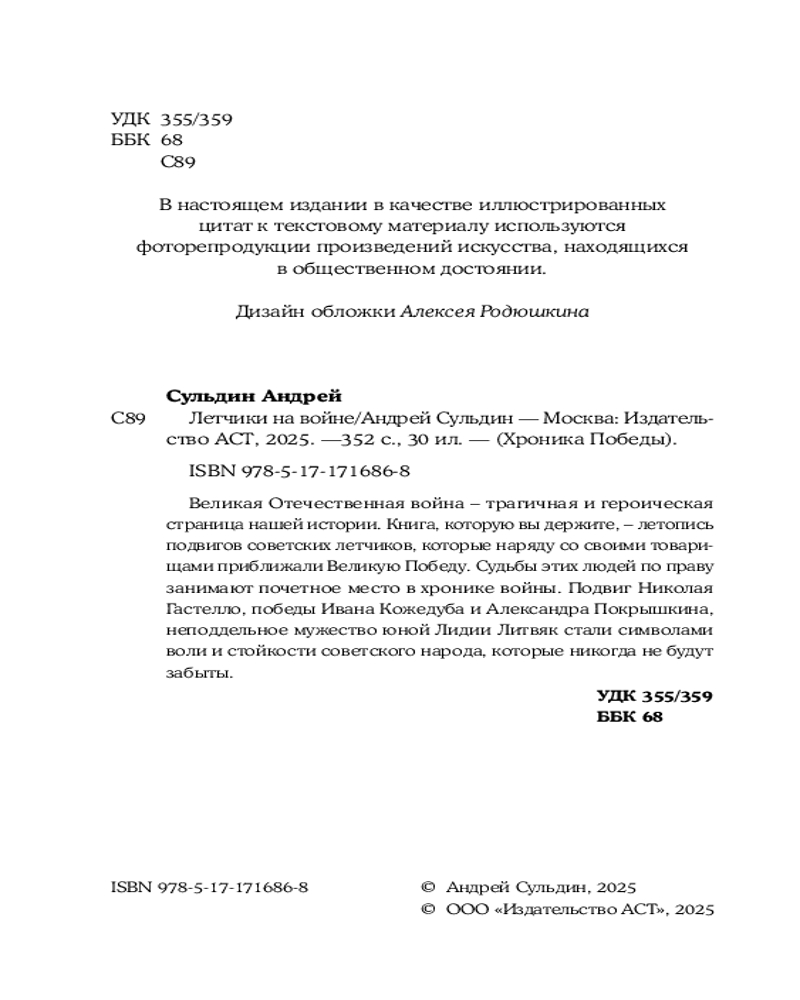 УДК 355/359
ББК 68
С89

В настоящем издании в качестве иллюстрированных цитат к текстовому материалу используются фоторепродукции произведений искусства, находящихся в общественном достоянии.

Дизайн обложки Алексея Родюшкина

Сульдин Андрей
С89 Летчики на войне/Андрей Сульдин — Москва: Издательство АСТ, 2025. —352 с., 30 ил. — (Хроника Победы).
ISBN 978-5-17-171686-8

Великая Отечественная война – трагичная и героическая страница нашей истории. Книга, которую вы держите, – летопись подвигов советских летчиков, которые наряду со своими товарищами приближали Великую Победу. Судьбы этих людей по праву занимают почетное место в хронике войны. Подвиг Николая Гастелло, победы Ивана Кожедуба и Александра Покрышкина, неподдельное мужество юной Лидии Литвяк стали символами воли и стойкости советского народа, которые никогда не будут забыты.

УДК 355/359
ББК 68

ISBN 978-5-17-171686-8

© Андрей Сульдин, 2025
© ООО «Издательство АСТ», 2025